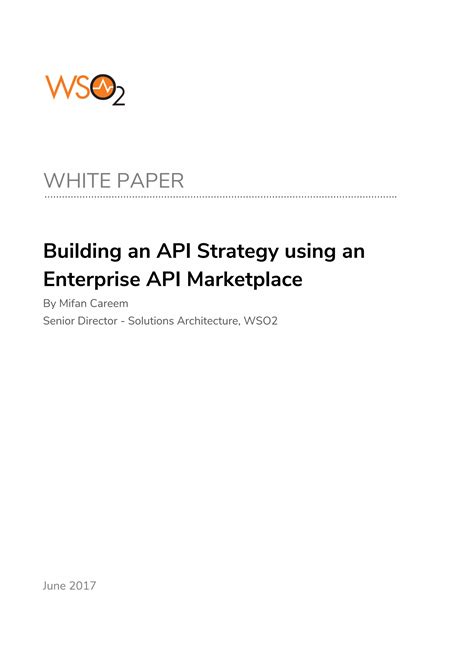 WSO2

WHITE PAPER

Building an API Strategy using an Enterprise API Marketplace

By Mifan Careem

Senior Director - Solutions Architecture, WSO2

June 2017